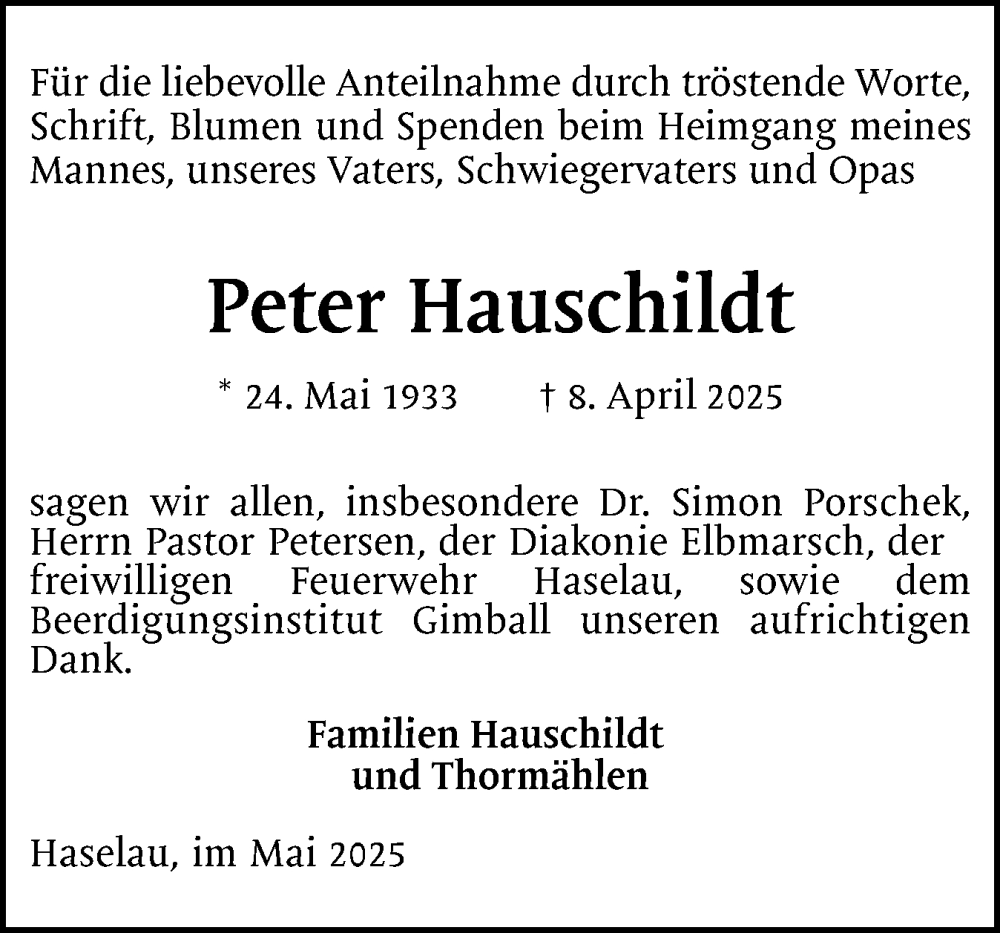 Für die liebevolle Anteilnahme durch tröstende Worte, Schrift, Blumen und Spenden beim Heimgang meines Mannes, unseres Vaters, Schwiegervaters und Opas

Peter Hauschildt

* 24. Mai 1933 † 8. April 2025

sagen wir allen, insbesondere Dr. Simon Porschek, Herrn Pastor Petersen, der Diakonie Elbmarsch, der freiwilligen Feuerwehr Haselau, sowie dem Beerdigungsinstitut Gimball unseren aufrichtigen Dank.

Familien Hauschildt
und Thormählen

Haselau, im Mai 2025